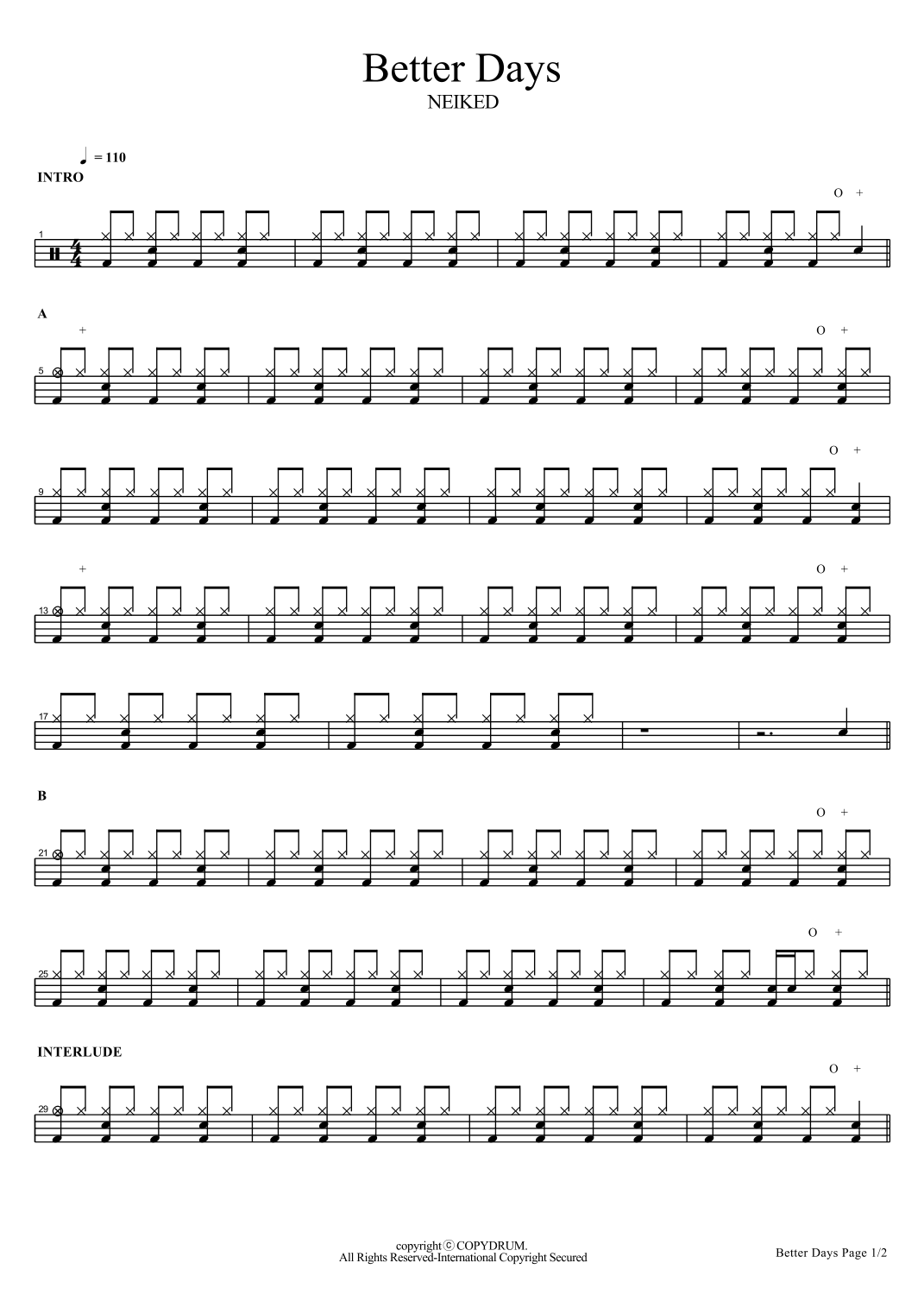 Better Days

NEIKED

= 110

INTRO

O +

1

A

+

O +

5

O +

9

+

O +

13

17

B

O +

21

O +

25

INTERLUDE

O +

29

copyright ⓒ COPYDRUM.
All Rights Reserved-International Copyright Secured

Better Days Page 1/2